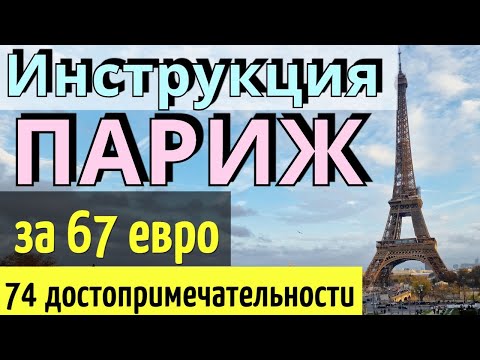 Инструкция
ПАРИЖ
за 67 евро
74 достопримечательности